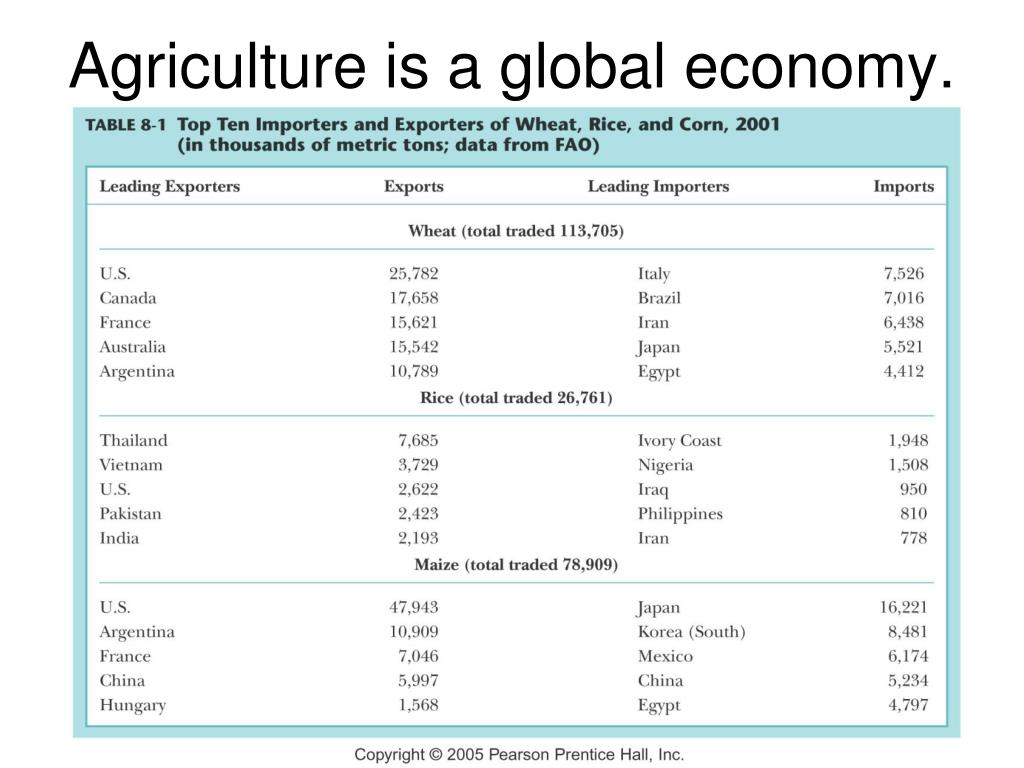 Agriculture is a global economy.

TABLE 8-1 Top Ten Importers and Exporters of Wheat, Rice, and Corn, 2001 (in thousands of metric tons; data from FAO)

| Leading Exporters | Exports | Leading Importers | Imports |
|---|---|---|---|
| Wheat (total traded 113,705) | | | |
| U.S. | 25,782 | Italy | 7,526 |
| Canada | 17,658 | Brazil | 7,016 |
| France | 15,621 | Iran | 6,438 |
| Australia | 15,542 | Japan | 5,521 |
| Argentina | 10,789 | Egypt | 4,412 |
| Rice (total traded 26,761) | | | |
| Thailand | 7,685 | Ivory Coast | 1,948 |
| Vietnam | 3,729 | Nigeria | 1,508 |
| U.S. | 2,622 | Iraq | 950 |
| Pakistan | 2,423 | Philippines | 810 |
| India | 2,193 | Iran | 778 |
| Maize (total traded 78,909) | | | |
| U.S. | 47,943 | Japan | 16,221 |
| Argentina | 10,909 | Korea (South) | 8,481 |
| France | 7,046 | Mexico | 6,174 |
| China | 5,997 | China | 5,234 |
| Hungary | 1,568 | Egypt | 4,797 |

Copyright © 2005 Pearson Prentice Hall, Inc.